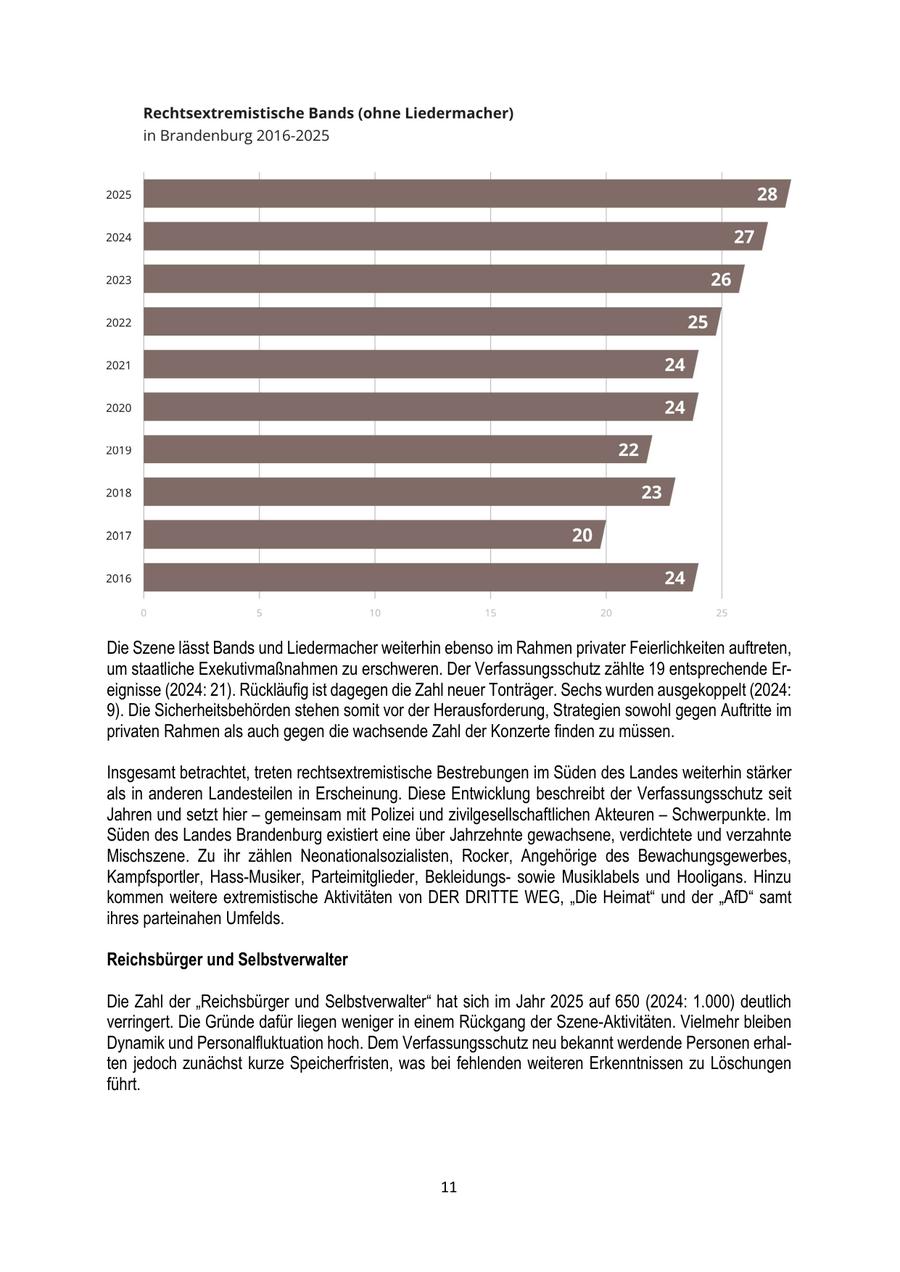 Rechtsextremistische Bands (ohne Liedermacher)
in Brandenburg 2016-2025

2025 28
2024 27
2023 26
2022 25
2021 24
2020 24
2019 22
2018 23
2017 20
2016 24

0 5 10 15 20 25

Die Szene lässt Bands und Liedermacher weiterhin ebenso im Rahmen privater Feierlichkeiten auftreten, um staatliche Exekutivmaßnahmen zu erschweren. Der Verfassungsschutz zählte 19 entsprechende Ereignisse (2024: 21). Rückläufig ist dagegen die Zahl neuer Tonträger. Sechs wurden ausgekoppelt (2024: 9). Die Sicherheitsbehörden stehen somit vor der Herausforderung, Strategien sowohl gegen Auftritte im privaten Rahmen als auch gegen die wachsende Zahl der Konzerte finden zu müssen.

Insgesamt betrachtet, treten rechtsextremistische Bestrebungen im Süden des Landes weiterhin stärker als in anderen Landesteilen in Erscheinung. Diese Entwicklung beschreibt der Verfassungsschutz seit Jahren und setzt hier – gemeinsam mit Polizei und zivilgesellschaftlichen Akteuren – Schwerpunkte. Im Süden des Landes Brandenburg existiert eine über Jahrzehnte gewachsene, verdichtete und verzahnte Mischszene. Zu ihr zählen Neonationalsozialisten, Rocker, Angehörige des Bewachungsgewerbes, Kampfsportler, Hass-Musiker, Parteimitglieder, Bekleidungs- sowie Musiklabels und Hooligans. Hinzu kommen weitere extremistische Aktivitäten von DER DRITTE WEG, „Die Heimat“ und der „AfD“ samt ihres parteinahen Umfelds.

Reichsbürger und Selbstverwalter

Die Zahl der „Reichsbürger und Selbstverwalter“ hat sich im Jahr 2025 auf 650 (2024: 1.000) deutlich verringert. Die Gründe dafür liegen weniger in einem Rückgang der Szene-Aktivitäten. Vielmehr bleiben Dynamik und Personalfluktuation hoch. Dem Verfassungsschutz neu bekannt werdende Personen erhalten jedoch zunächst kurze Speicherfristen, was bei fehlenden weiteren Erkenntnissen zu Löschungen führt.

11